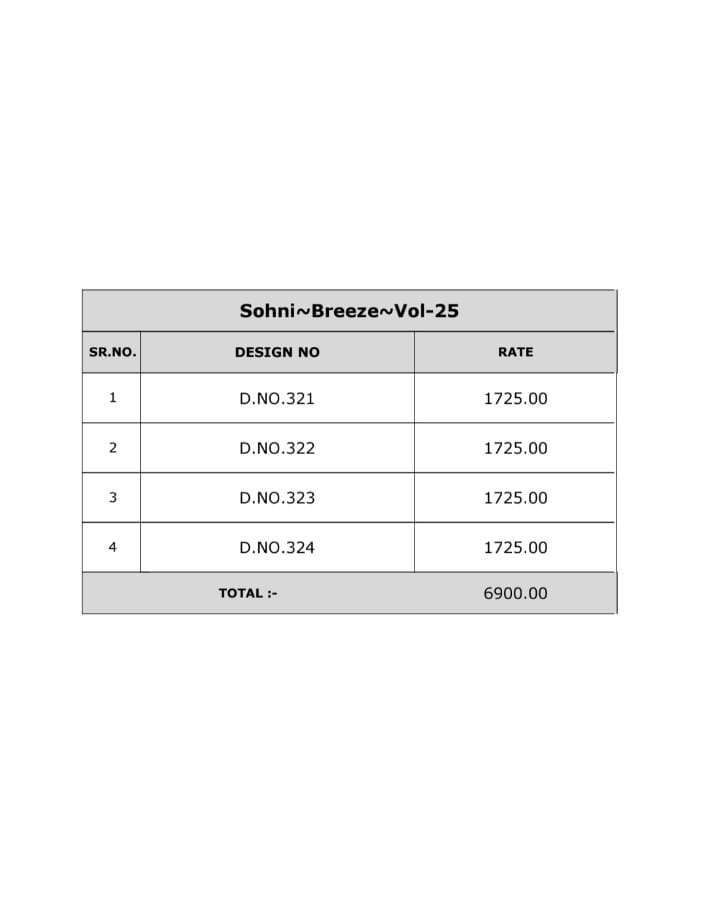 Sohni~Breeze~Vol-25

| SR.NO. | DESIGN NO | RATE |
|---|---|---|
| 1 | D.NO.321 | 1725.00 |
| 2 | D.NO.322 | 1725.00 |
| 3 | D.NO.323 | 1725.00 |
| 4 | D.NO.324 | 1725.00 |
| TOTAL :- | | 6900.00 |